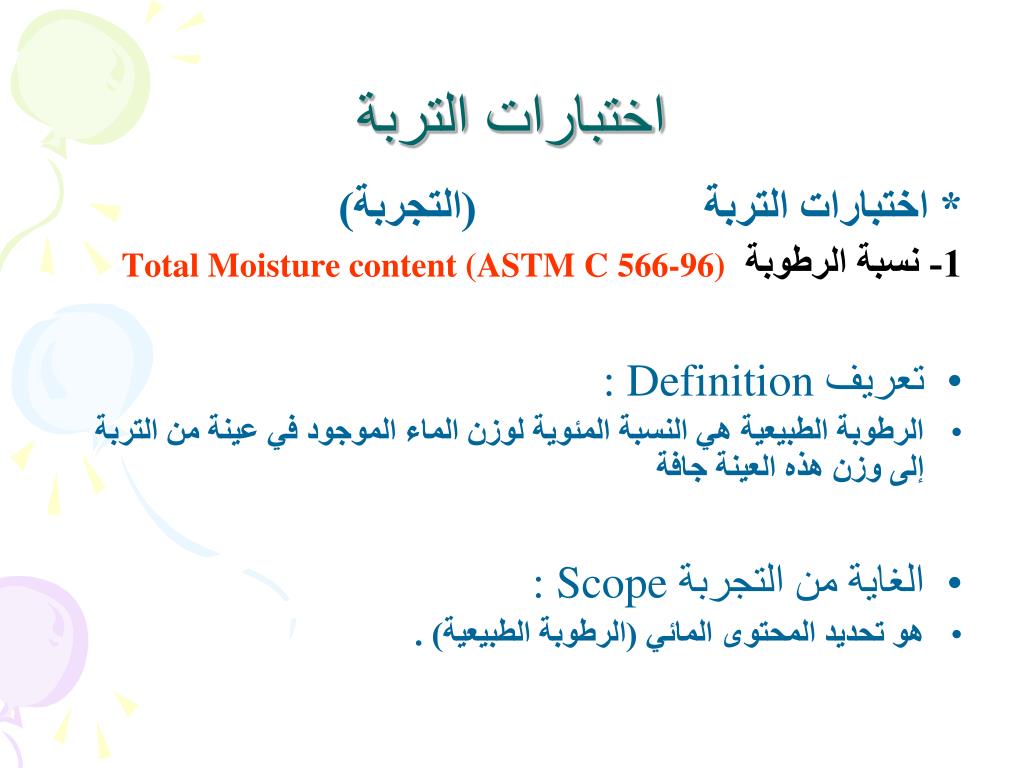 اختبارات التربة

* اختبارات التربة (التجربة)

1- نسبة الرطوبة Total Moisture content (ASTM C 566-96)

• تعريف Definition :

• الرطوبة الطبيعية هي النسبة المئوية لوزن الماء الموجود في عينة من التربة إلى وزن هذه العينة جافة

• الغاية من التجربة Scope :

• هو تحديد المحتوى المائي (الرطوبة الطبيعية) .